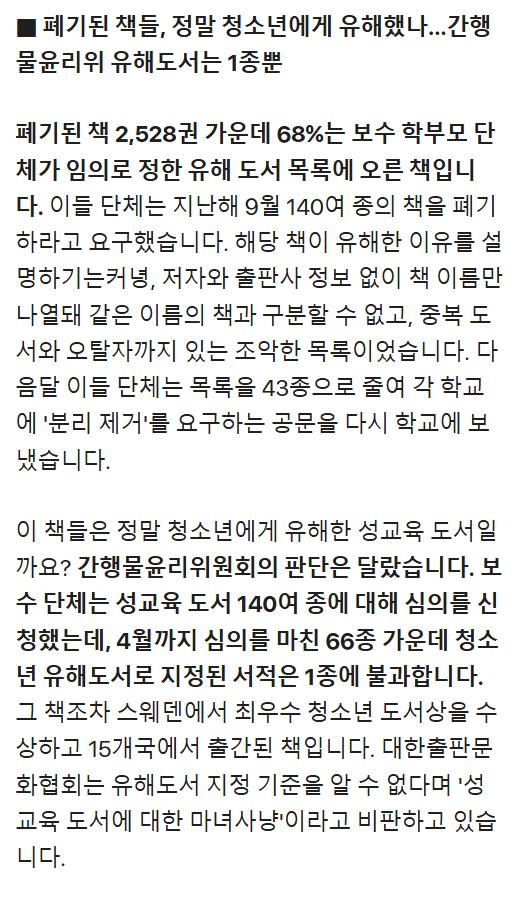 ■ 폐기된 책들, 정말 청소년에게 유해했나…간행물윤리위 유해도서는 1종뿐

폐기된 책 2,528권 가운데 68%는 보수 학부모 단체가 임의로 정한 유해 도서 목록에 오른 책입니다. 이들 단체는 지난해 9월 140여 종의 책을 폐기하라고 요구했습니다. 해당 책이 유해한 이유를 설명하기는커녕, 저자와 출판사 정보 없이 책 이름만 나열돼 같은 이름의 책과 구분할 수 없고, 중복 도서와 오탈자까지 있는 조악한 목록이었습니다. 다음달 이들 단체는 목록을 43종으로 줄여 각 학교에 '분리 제거'를 요구하는 공문을 다시 학교에 보냈습니다.

이 책들은 정말 청소년에게 유해한 성교육 도서일까요? 간행물윤리위원회의 판단은 달랐습니다. 보수 단체는 성교육 도서 140여 종에 대해 심의를 신청했는데, 4월까지 심의를 마친 66종 가운데 청소년 유해도서로 지정된 서적은 1종에 불과합니다. 그 책조차 스웨덴에서 최우수 청소년 도서상을 수상하고 15개국에서 출간된 책입니다. 대한출판문화협회는 유해도서 지정 기준을 알 수 없다며 '성교육 도서에 대한 마녀사냥'이라고 비판하고 있습니다.